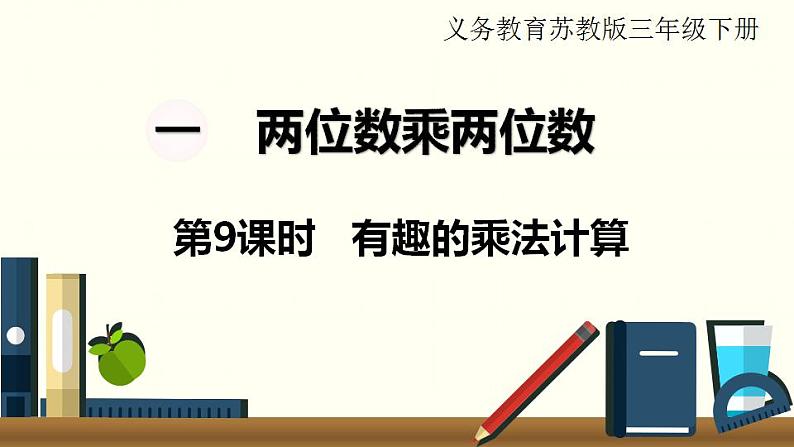 义务教育苏教版三年级下册

一　两位数乘两位数

第9课时　有趣的乘法计算